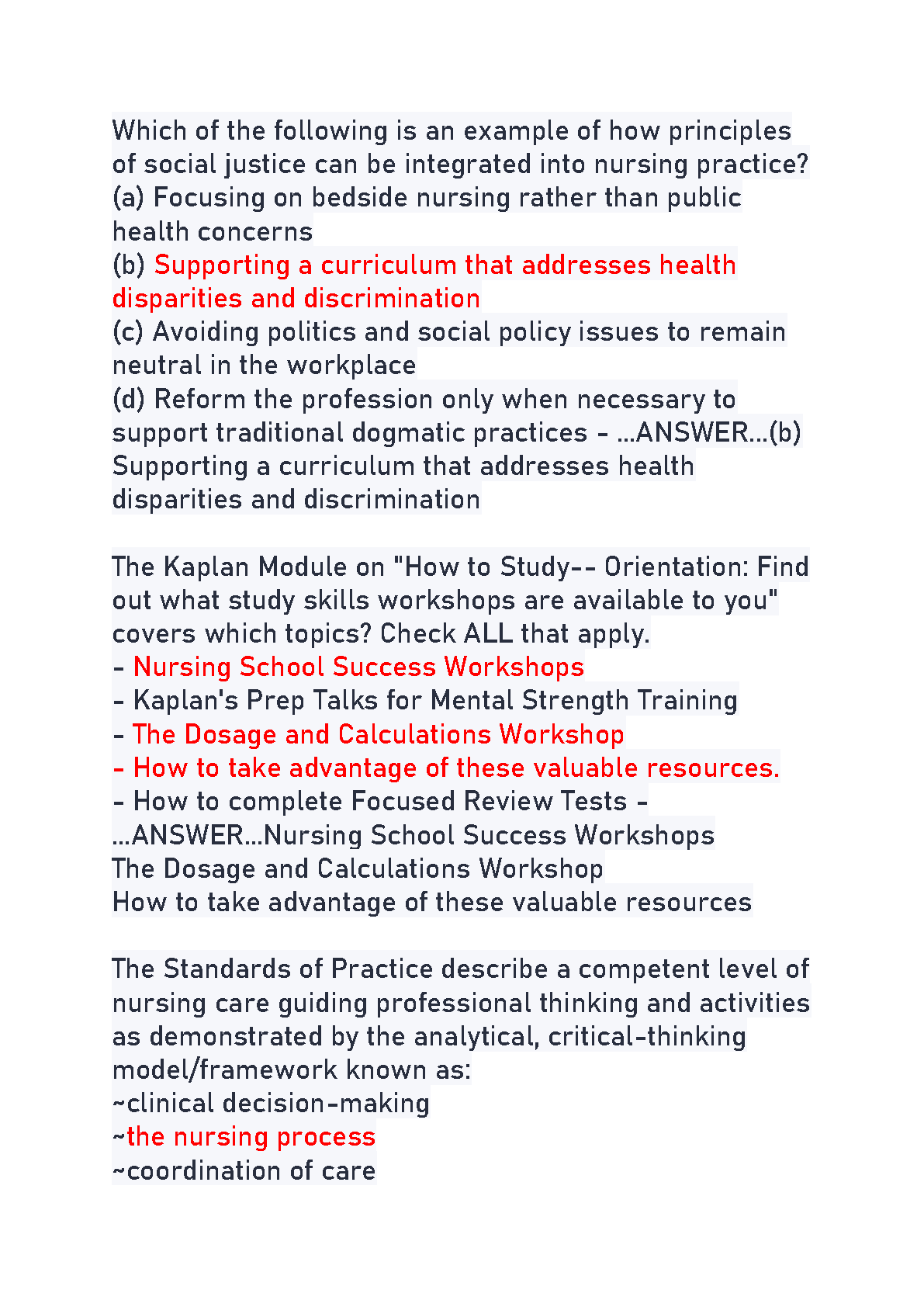 Which of the following is an example of how principles of social justice can be integrated into nursing practice?
(a) Focusing on bedside nursing rather than public health concerns
(b) Supporting a curriculum that addresses health disparities and discrimination
(c) Avoiding politics and social policy issues to remain neutral in the workplace
(d) Reform the profession only when necessary to support traditional dogmatic practices - ...ANSWER...(b) Supporting a curriculum that addresses health disparities and discrimination

The Kaplan Module on "How to Study-- Orientation: Find out what study skills workshops are available to you" covers which topics? Check ALL that apply.
- Nursing School Success Workshops
- Kaplan's Prep Talks for Mental Strength Training
- The Dosage and Calculations Workshop
- How to take advantage of these valuable resources.
- How to complete Focused Review Tests - ...ANSWER...Nursing School Success Workshops
The Dosage and Calculations Workshop
How to take advantage of these valuable resources

The Standards of Practice describe a competent level of nursing care guiding professional thinking and activities as demonstrated by the analytical, critical-thinking model/framework known as:
~clinical decision-making
~the nursing process
~coordination of care